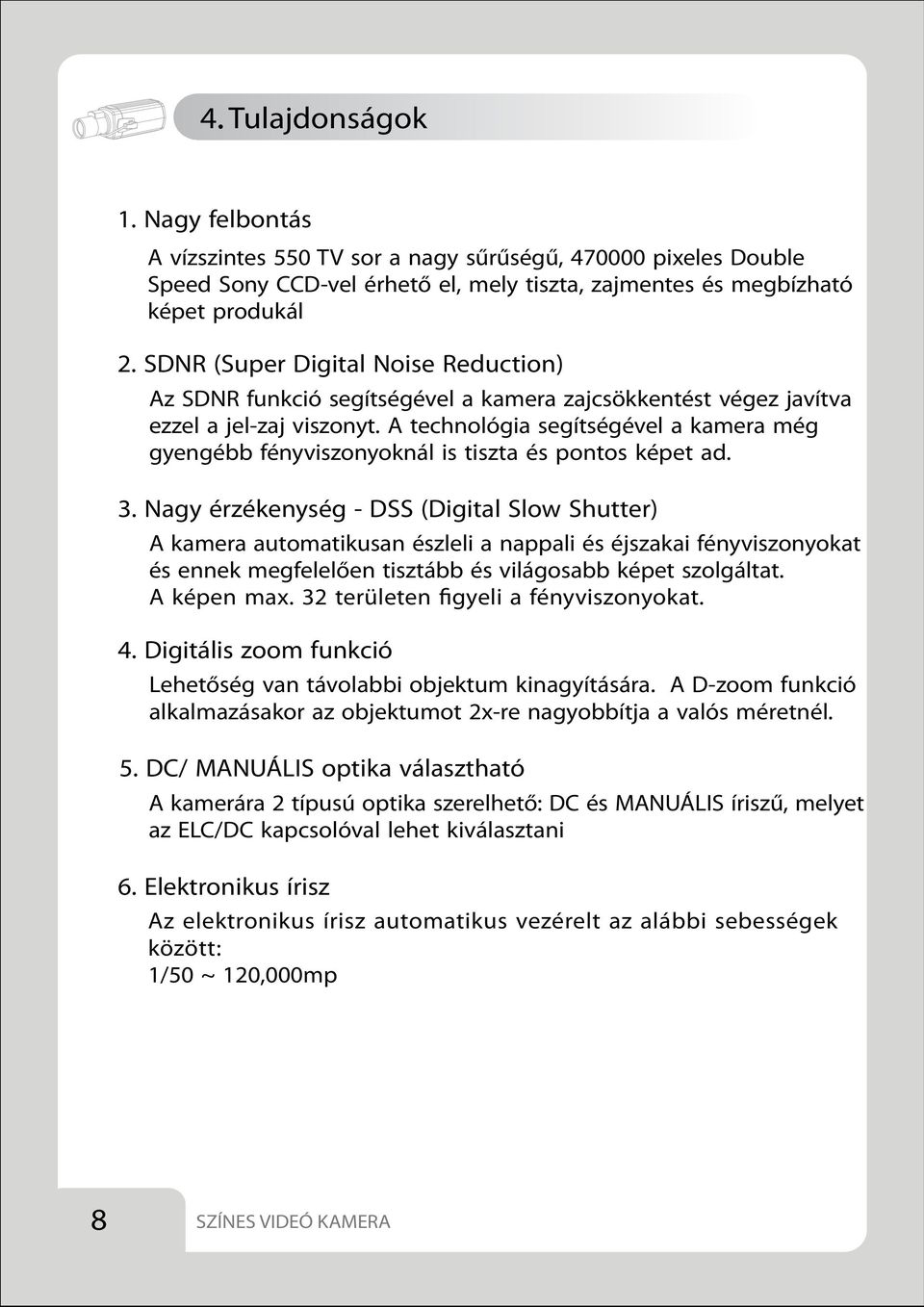 4. Tulajdonságok

1. Nagy felbontás

A vízszintes 550 TV sor a nagy sűrűségű, 470000 pixeles Double Speed Sony CCD-vel érhető el, mely tiszta, zajmentes és megbízható képet produkál

2. SDNR (Super Digital Noise Reduction)

Az SDNR funkció segítségével a kamera zajcsökkentést végez javítva ezzel a jel-zaj viszonyt. A technológia segítségével a kamera még gyengébb fényviszonyoknál is tiszta és pontos képet ad.

3. Nagy érzékenység - DSS (Digital Slow Shutter)

A kamera automatikusan észleli a nappali és éjszakai fényviszonyokat és ennek megfelelően tisztább és világosabb képet szolgáltat. A képen max. 32 területen figyeli a fényviszonyokat.

4. Digitális zoom funkció

Lehetőség van távolabbi objektum kinagyítására. A D-zoom funkció alkalmazásakor az objektumot 2x-re nagyobbítja a valós méretnél.

5. DC/ MANUÁLIS optika választható

A kamerára 2 típusú optika szerelhető: DC és MANUÁLIS íriszű, melyet az ELC/DC kapcsolóval lehet kiválasztani

6. Elektronikus írisz

Az elektronikus írisz automatikus vezérelt az alábbi sebességek között:
1/50 ~ 120,000mp

8 SZÍNES VIDEÓ KAMERA